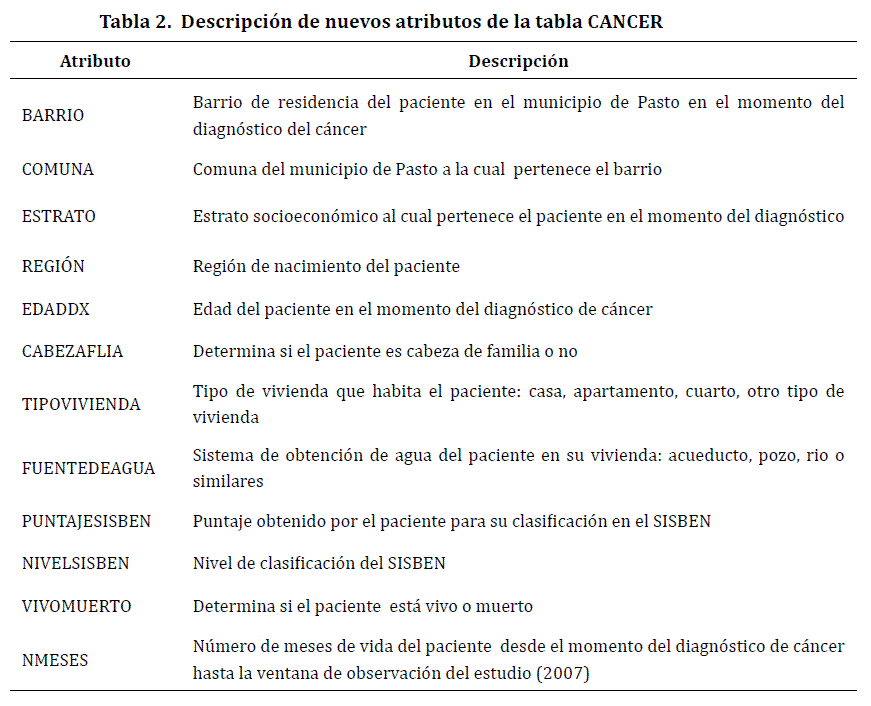 **Tabla 2. Descripción de nuevos atributos de la tabla CANCER**

| Atributo | Descripción |
|---|---|
| BARRIO | Barrio de residencia del paciente en el municipio de Pasto en el momento del diagnóstico del cáncer |
| COMUNA | Comuna del municipio de Pasto a la cual pertenece el barrio |
| ESTRATO | Estrato socioeconómico al cual pertenece el paciente en el momento del diagnóstico |
| REGIÓN | Región de nacimiento del paciente |
| EDADDX | Edad del paciente en el momento del diagnóstico de cáncer |
| CABEZAFLIA | Determina si el paciente es cabeza de familia o no |
| TIPOVIVIENDA | Tipo de vivienda que habita el paciente: casa, apartamento, cuarto, otro tipo de vivienda |
| FUENTEDEAGUA | Sistema de obtención de agua del paciente en su vivienda: acueducto, pozo, rio o similares |
| PUNTAJESISBEN | Puntaje obtenido por el paciente para su clasificación en el SISBEN |
| NIVELSISBEN | Nivel de clasificación del SISBEN |
| VIVOMUERTO | Determina si el paciente está vivo o muerto |
| NMESES | Número de meses de vida del paciente desde el momento del diagnóstico de cáncer hasta la ventana de observación del estudio (2007) |